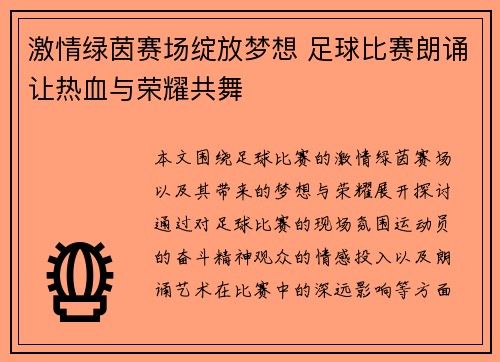 激情绿茵赛场绽放梦想 足球比赛朗诵让热血与荣耀共舞

本文围绕足球比赛的激情绿茵赛场以及其带来的梦想与荣耀展开探讨通过对足球比赛的现场氛围运动员的奋斗精神观众的情感投入以及朗诵艺术在比赛中的深远影响等方面